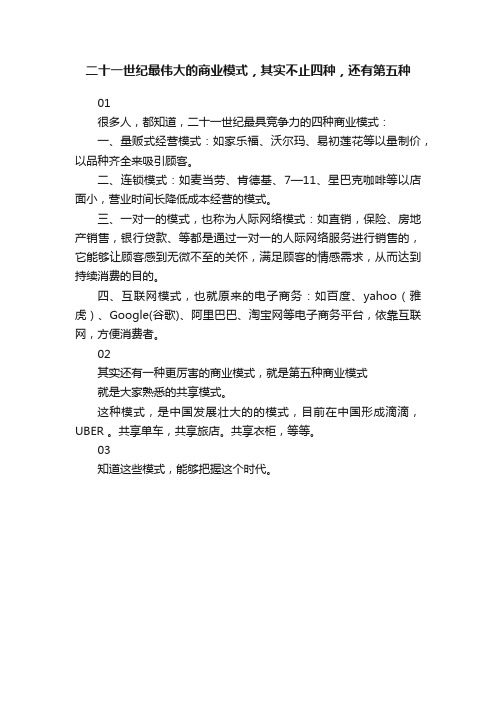 二十一世纪最伟大的商业模式，其实不止四种，还有第五种

01

很多人，都知道，二十一世纪最具竞争力的四种商业模式：

一、量贩式经营模式：如家乐福、沃尔玛、易初莲花等以量制价，以品种齐全来吸引顾客。

二、连锁模式：如麦当劳、肯德基、7—11、星巴克咖啡等以店面小，营业时间长降低成本经营的模式。

三、一对一的模式，也称为人际网络模式：如直销，保险、房地产销售，银行贷款、等都是通过一对一的人际网络服务进行销售的，它能够让顾客感到无微不至的关怀，满足顾客的情感需求，从而达到持续消费的目的。

四、互联网模式，也就原来的电子商务：如百度、yahoo（雅虎）、Google(谷歌)、阿里巴巴、淘宝网等电子商务平台，依靠互联网，方便消费者。

02

其实还有一种更厉害的商业模式，就是第五种商业模式

就是大家熟悉的共享模式。

这种模式，是中国发展壮大的的模式，目前在中国形成滴滴，UBER 。共享单车，共享旅店。共享衣柜，等等。

03

知道这些模式，能够把握这个时代。